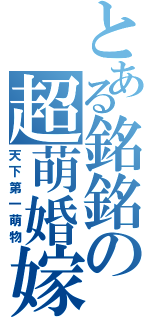 とある銘銘の超萌婚嫁

天下第一萌物